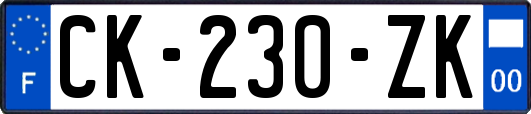 F

CK-230-ZK

00